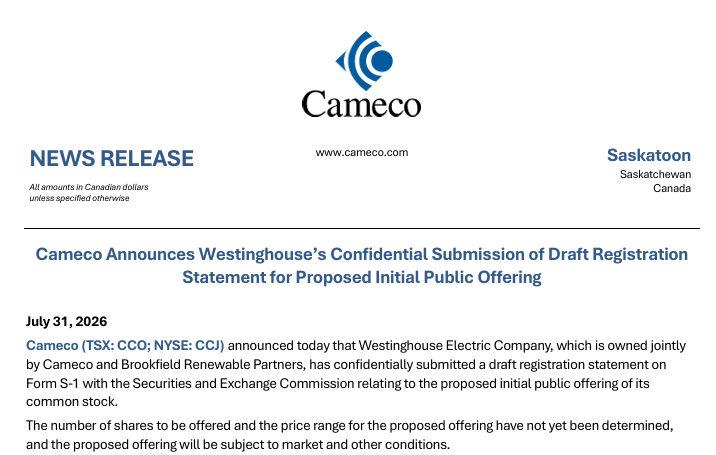 Cameco

NEWS RELEASE

All amounts in Canadian dollars unless specified otherwise

www.cameco.com

Saskatoon
Saskatchewan
Canada

Cameco Announces Westinghouse's Confidential Submission of Draft Registration Statement for Proposed Initial Public Offering

July 31, 2026

Cameco (TSX: CCO; NYSE: CCJ) announced today that Westinghouse Electric Company, which is owned jointly by Cameco and Brookfield Renewable Partners, has confidentially submitted a draft registration statement on Form S-1 with the Securities and Exchange Commission relating to the proposed initial public offering of its common stock.

The number of shares to be offered and the price range for the proposed offering have not yet been determined, and the proposed offering will be subject to market and other conditions.